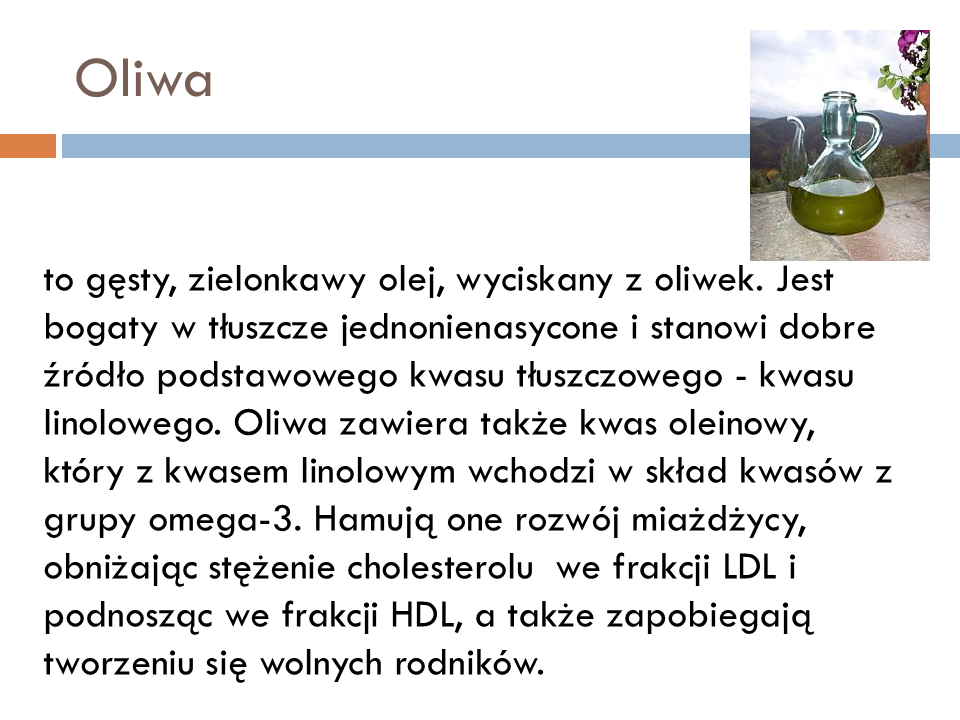 Oliwa

to gęsty, zielonkawy olej, wyciskany z oliwek. Jest bogaty w tłuszcze jednonienasycone i stanowi dobre źródło podstawowego kwasu tłuszczowego - kwasu linolowego. Oliwa zawiera także kwas oleinowy, który z kwasem linolowym wchodzi w skład kwasów z grupy omega-3. Hamują one rozwój miażdżycy, obniżając stężenie cholesterolu we frakcji LDL i podnosząc we frakcji HDL, a także zapobiegają tworzeniu się wolnych rodników.